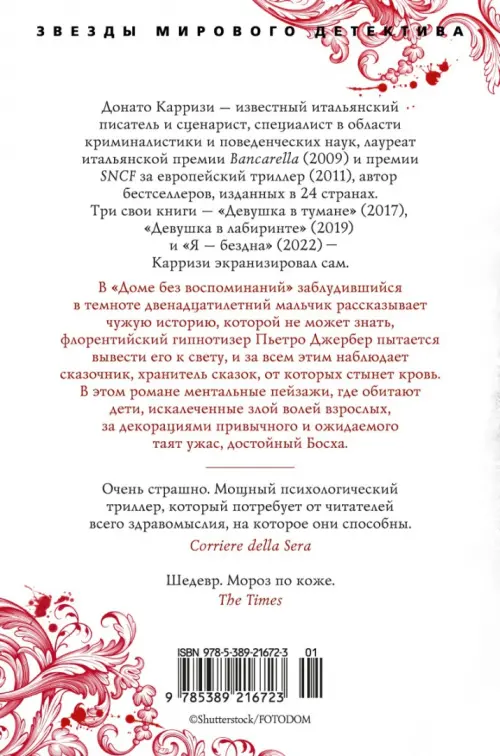 ЗВЕЗДЫ МИРОВОГО ДЕТЕКТИВА

Донато Карризи — известный итальянский писатель и сценарист, специалист в области криминалистики и поведенческих наук, лауреат итальянской премии Bancarella (2009) и премии SNCF за европейский триллер (2011), автор бестселлеров, изданных в 24 странах. Три свои книги — «Девушка в тумане» (2017), «Девушка в лабиринте» (2019) и «Я — бездна» (2022) — Карризи экранизировал сам.

В «Доме без воспоминаний» заблудившийся в темноте двенадцатилетний мальчик рассказывает чужую историю, которой не может знать, флорентийский гипнотизер Пьетро Джербер пытается вывести его к свету, и за всем этим наблюдает сказочник, хранитель сказок, от которых стынет кровь. В этом романе ментальные пейзажи, где обитают дети, искалеченные злой волей взрослых, за декорациями привычного и ожидаемого таят ужас, достойный Босха.

Очень страшно. Мощный психологический триллер, который потребует от читателей всего здравомыслия, на которое они способны.
Corriere della Sera

Шедевр. Мороз по коже.
The Times

ISBN 978-5-389-21672-3 01
9 785389 216723

©Shutterstock/FOTODOM